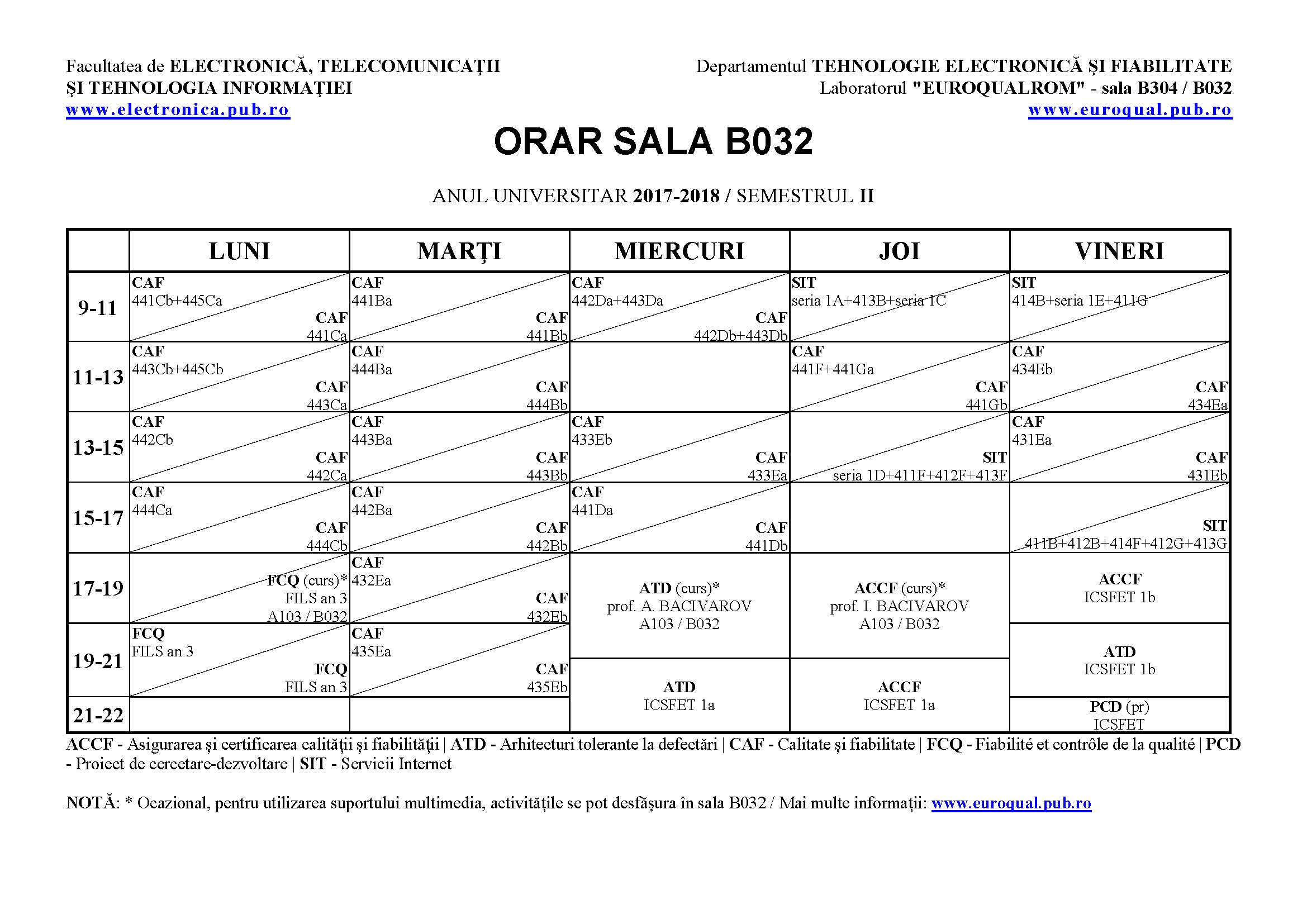 Facultatea de ELECTRONICĂ, TELECOMUNICAŢII ŞI TEHNOLOGIA INFORMAŢIEI
www.electronica.pub.ro

Departamentul TEHNOLOGIE ELECTRONICĂ ŞI FIABILITATE
Laboratorul "EUROQUALROM" - sala B304 / B032
www.euroqual.pub.ro

ORAR SALA B032

ANUL UNIVERSITAR 2017-2018 / SEMESTRUL II

| | LUNI | MARŢI | MIERCURI | JOI | VINERI |
|---|---|---|---|---|---|
| 9-11 | CAF 441Cb+445Ca / CAF 441Ca | CAF 441Ba / CAF 441Bb | CAF 442Da+443Da / CAF 442Db+443Db | SIT seria 1A+413B+seria 1C | SIT 414B+seria 1E+411G |
| 11-13 | CAF 443Cb+445Cb / CAF 443Ca | CAF 444Ba / CAF 444Bb | | CAF 441F+441Ga / CAF 441Gb | CAF 434Eb / CAF 434Ea |
| 13-15 | CAF 442Cb / CAF 442Ca | CAF 443Ba / CAF 443Bb | CAF 433Eb / CAF 433Ea | SIT seria 1D+411F+412F+413F | CAF 431Ea / CAF 431Eb |
| 15-17 | CAF 444Ca / CAF 444Cb | CAF 442Ba / CAF 442Bb | CAF 441Da / CAF 441Db | | SIT 411B+412B+414F+412G+413G |
| 17-19 | FCQ (curs)* FILS an 3 A103 / B032 | CAF 432Ea / CAF 432Eb | ATD (curs)* prof. A. BACIVAROV A103 / B032 | ACCF (curs)* prof. I. BACIVAROV A103 / B032 | ACCF ICSFET 1b |
| 19-21 | FCQ FILS an 3 / FCQ FILS an 3 | CAF 435Ea / CAF 435Eb | ATD ICSFET 1a | ACCF ICSFET 1a | ATD ICSFET 1b |
| 21-22 | | | | | PCD (pr) ICSFET |

ACCF - Asigurarea şi certificarea calităţii şi fiabilităţii | ATD - Arhitecturi tolerante la defectări | CAF - Calitate şi fiabilitate | FCQ - Fiabilité et contrôle de la qualité | PCD - Proiect de cercetare-dezvoltare | SIT - Servicii Internet

NOTĂ: * Ocazional, pentru utilizarea suportului multimedia, activităţile se pot desfăşura în sala B032 / Mai multe informaţii: www.euroqual.pub.ro